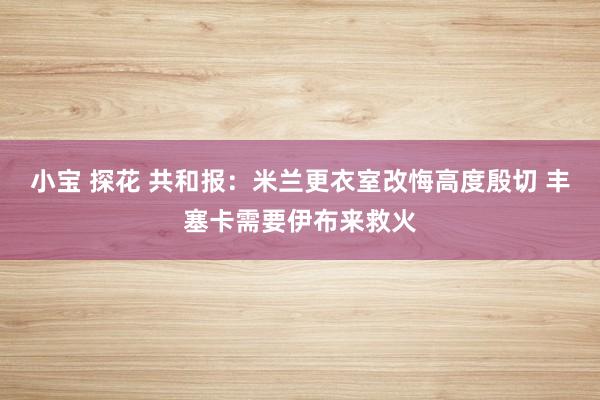 小宝 探花 共和报：米兰更衣室改悔高度殷切 丰塞卡需要伊布来救火